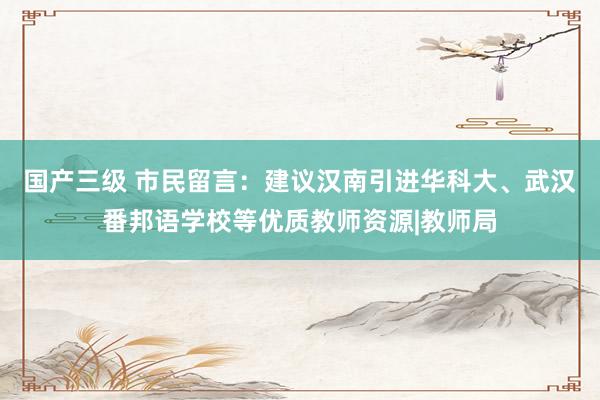 国产三级 市民留言：建议汉南引进华科大、武汉番邦语学校等优质教师资源|教师局